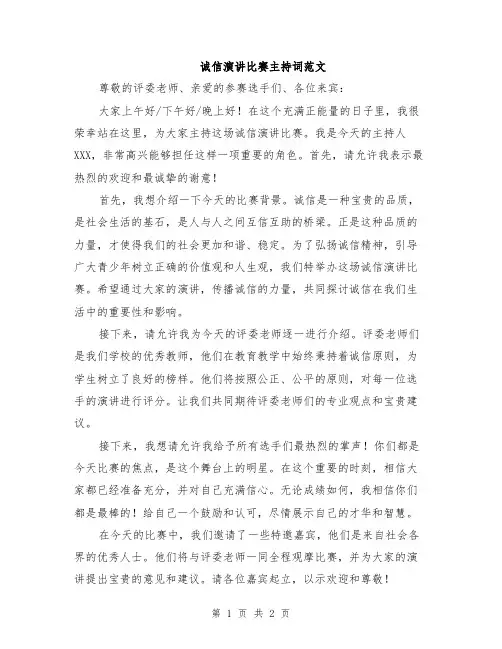 诚信演讲比赛主持词范文

尊敬的评委老师、亲爱的参赛选手们、各位来宾：

大家上午好/下午好/晚上好！在这个充满正能量的日子里，我很荣幸站在这里，为大家主持这场诚信演讲比赛。我是今天的主持人XXX，非常高兴能够担任这样一项重要的角色。首先，请允许我表示最热烈的欢迎和最诚挚的谢意！

首先，我想介绍一下今天的比赛背景。诚信是一种宝贵的品质，是社会生活的基石，是人与人之间互信互助的桥梁。正是这种品质的力量，才使得我们的社会更加和谐、稳定。为了弘扬诚信精神，引导广大青少年树立正确的价值观和人生观，我们特举办这场诚信演讲比赛。希望通过大家的演讲，传播诚信的力量，共同探讨诚信在我们生活中的重要性和影响。

接下来，请允许我为今天的评委老师逐一进行介绍。评委老师们是我们学校的优秀教师，他们在教育教学中始终秉持着诚信原则，为学生树立了良好的榜样。他们将按照公正、公平的原则，对每一位选手的演讲进行评分。让我们共同期待评委老师们的专业观点和宝贵建议。

接下来，我想请允许我给予所有选手们最热烈的掌声！你们都是今天比赛的焦点，是这个舞台上的明星。在这个重要的时刻，相信大家都已经准备充分，并对自己充满信心。无论成绩如何，我相信你们都是最棒的！给自己一个鼓励和认可，尽情展示自己的才华和智慧。

在今天的比赛中，我们邀请了一些特邀嘉宾，他们是来自社会各界的优秀人士。他们将与评委老师一同全程观摩比赛，并为大家的演讲提出宝贵的意见和建议。请各位嘉宾起立，以示欢迎和尊敬！

第 1 页 共 2 页